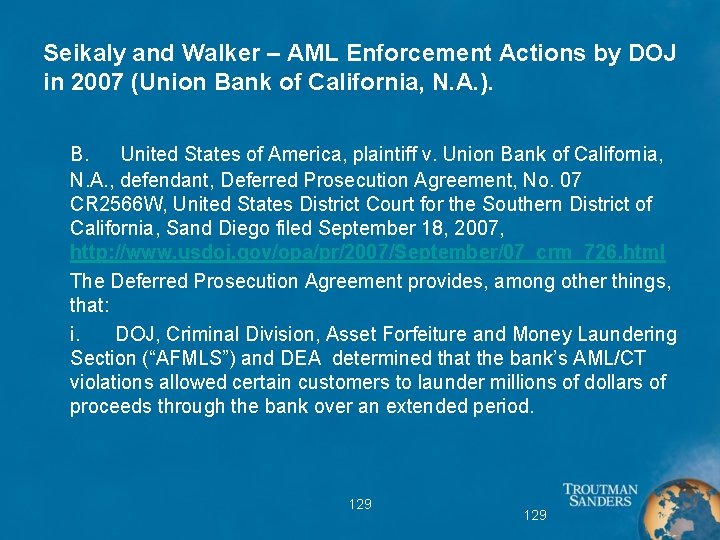 Seikaly and Walker – AML Enforcement Actions by DOJ in 2007 (Union Bank of California, N.A.).

B. United States of America, plaintiff v. Union Bank of California, N.A., defendant, Deferred Prosecution Agreement, No. 07 CR2566W, United States District Court for the Southern District of California, Sand Diego filed September 18, 2007, http://www.usdoj.gov/opa/pr/2007/September/07_crm_726.html

The Deferred Prosecution Agreement provides, among other things, that:

i. DOJ, Criminal Division, Asset Forfeiture and Money Laundering Section ("AFMLS") and DEA determined that the bank's AML/CT violations allowed certain customers to launder millions of dollars of proceeds through the bank over an extended period.

129

TROUTMAN SANDERS

129